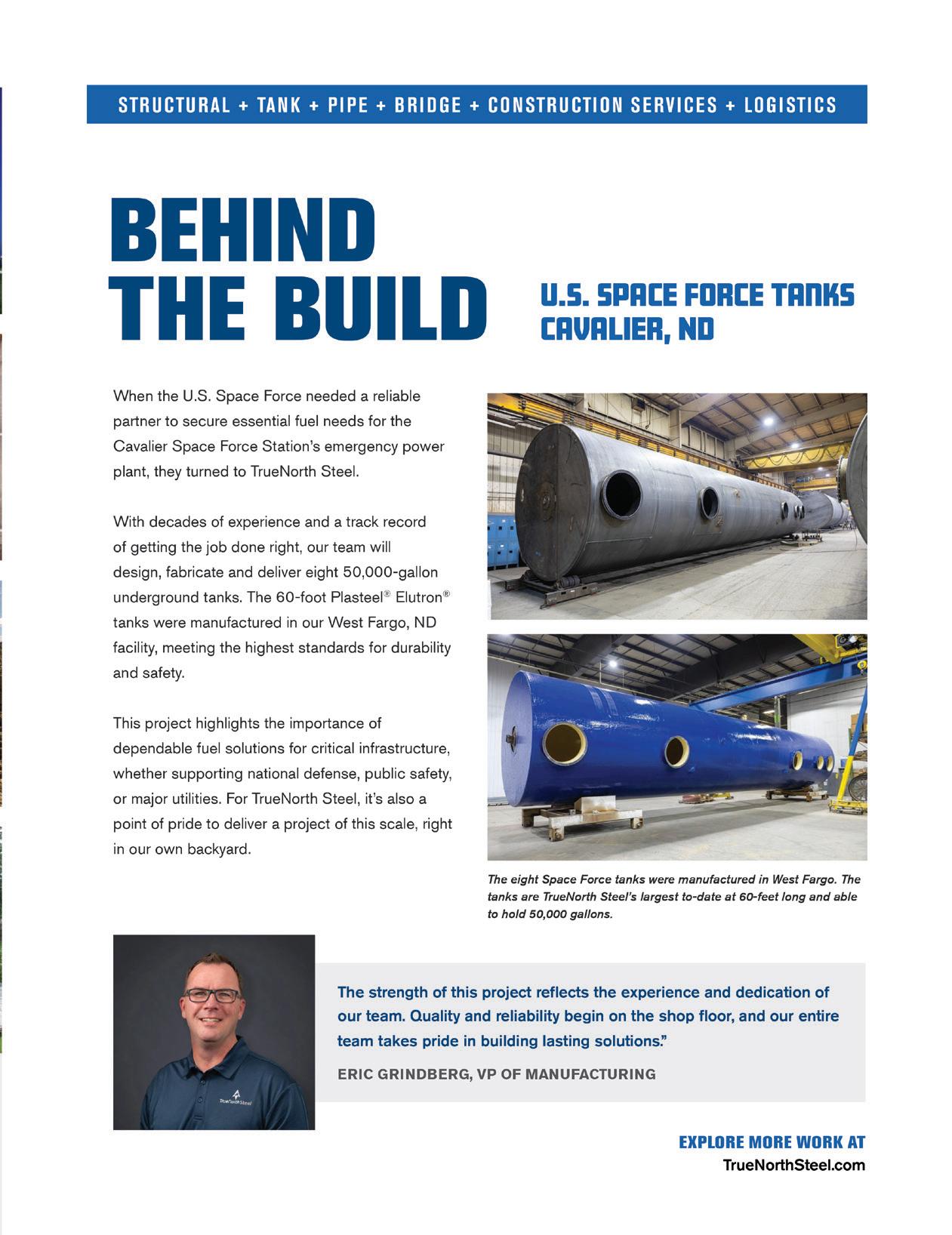 STRUCTURAL + TANK + PIPE + BRIDGE + CONSTRUCTION SERVICES + LOGISTICS

BEHIND THE BUILD

U.S. SPACE FORCE TANKS
CAVALIER, ND

When the U.S. Space Force needed a reliable partner to secure essential fuel needs for the Cavalier Space Force Station's emergency power plant, they turned to TrueNorth Steel.

With decades of experience and a track record of getting the job done right, our team will design, fabricate and deliver eight 50,000-gallon underground tanks. The 60-foot Plasteel® Elutron® tanks were manufactured in our West Fargo, ND facility, meeting the highest standards for durability and safety.

This project highlights the importance of dependable fuel solutions for critical infrastructure, whether supporting national defense, public safety, or major utilities. For TrueNorth Steel, it's also a point of pride to deliver a project of this scale, right in our own backyard.

The eight Space Force tanks were manufactured in West Fargo. The tanks are TrueNorth Steel's largest to-date at 60-feet long and able to hold 50,000 gallons.

The strength of this project reflects the experience and dedication of our team. Quality and reliability begin on the shop floor, and our entire team takes pride in building lasting solutions."

ERIC GRINDBERG, VP OF MANUFACTURING

EXPLORE MORE WORK AT
TrueNorthSteel.com